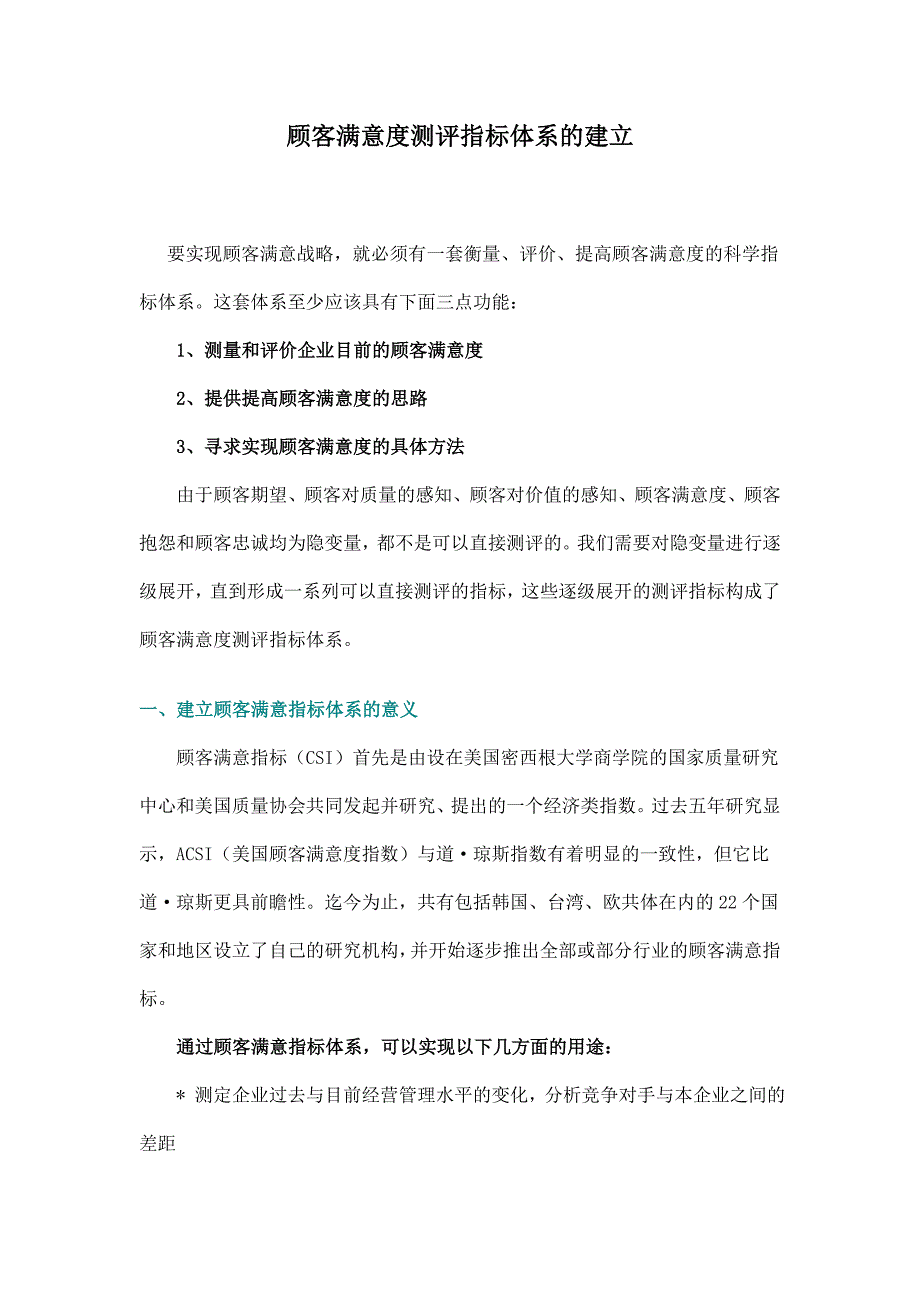 顾客满意度测评指标体系的建立

要实现顾客满意战略，就必须有一套衡量、评价、提高顾客满意度的科学指标体系。这套体系至少应该具有下面三点功能：

1、测量和评价企业目前的顾客满意度

2、提供提高顾客满意度的思路

3、寻求实现顾客满意度的具体方法

由于顾客期望、顾客对质量的感知、顾客对价值的感知、顾客满意度、顾客抱怨和顾客忠诚均为隐变量，都不是可以直接测评的。我们需要对隐变量进行逐级展开，直到形成一系列可以直接测评的指标，这些逐级展开的测评指标构成了顾客满意度测评指标体系。

一、建立顾客满意指标体系的意义

顾客满意指标（CSI）首先是由设在美国密西根大学商学院的国家质量研究中心和美国质量协会共同发起并研究、提出的一个经济类指数。过去五年研究显示，ACSI（美国顾客满意度指数）与道·琼斯指数有着明显的一致性，但它比道·琼斯更具前瞻性。迄今为止，共有包括韩国、台湾、欧共体在内的 22 个国家和地区设立了自己的研究机构，并开始逐步推出全部或部分行业的顾客满意指标。

通过顾客满意指标体系，可以实现以下几方面的用途：

＊ 测定企业过去与目前经营管理水平的变化，分析竞争对手与本企业之间的差距